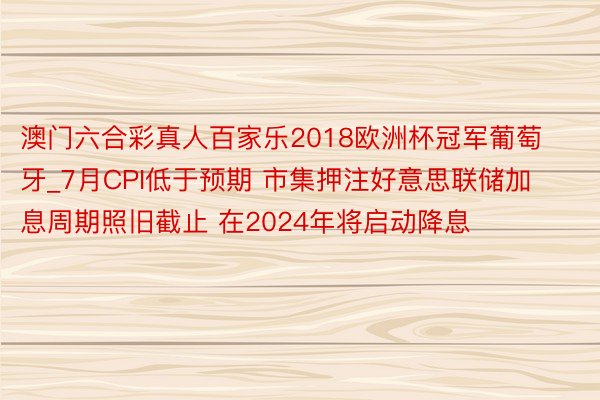 澳门六合彩真人百家乐2018欧洲杯冠军葡萄牙_7月CPI低于预期 市集押注好意思联储加息周期照旧截止 在2024年将启动降息